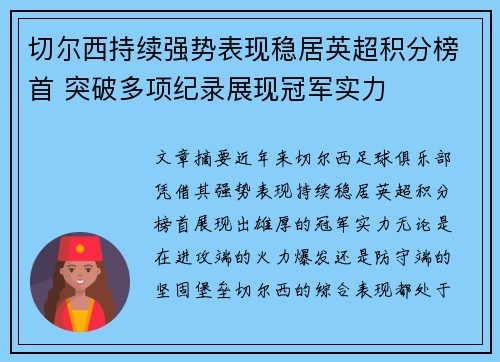 切尔西持续强势表现稳居英超积分榜首 突破多项纪录展现冠军实力

文章摘要近年来切尔西足球俱乐部凭借其强势表现持续稳居英超积分榜首展现出雄厚的冠军实力无论是在进攻端的火力爆发还是防守端的坚固堡垒切尔西的综合表现都处于